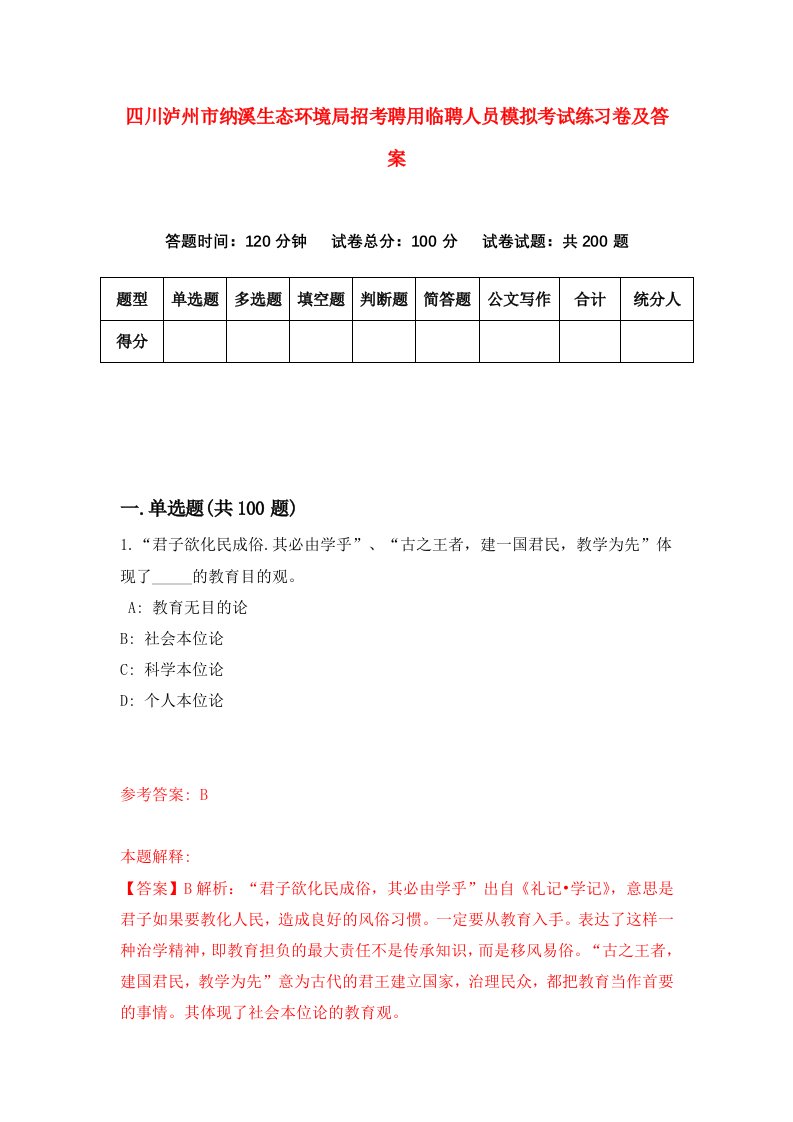 四川泸州市纳溪生态环境局招考聘用临聘人员模拟考试练习卷及答案

答题时间：120 分钟　试卷总分：100 分　试卷试题：共 200 题

| 题型 | 单选题 | 多选题 | 填空题 | 判断题 | 简答题 | 公文写作 | 合计 | 统分人 |
|---|---|---|---|---|---|---|---|---|
| 得分 | | | | | | | | |

一.单选题(共 100 题)

1.“君子欲化民成俗.其必由学乎”、“古之王者，建一国君民，教学为先”体现了_____的教育目的观。
A: 教育无目的论
B: 社会本位论
C: 科学本位论
D: 个人本位论

参考答案: B

本题解释:
【答案】B 解析：“君子欲化民成俗，其必由学乎”出自《礼记•学记》，意思是君子如果要教化人民，造成良好的风俗习惯。一定要从教育入手。表达了这样一种治学精神，即教育担负的最大责任不是传承知识，而是移风易俗。“古之王者，建国君民，教学为先”意为古代的君王建立国家，治理民众，都把教育当作首要的事情。其体现了社会本位论的教育观。